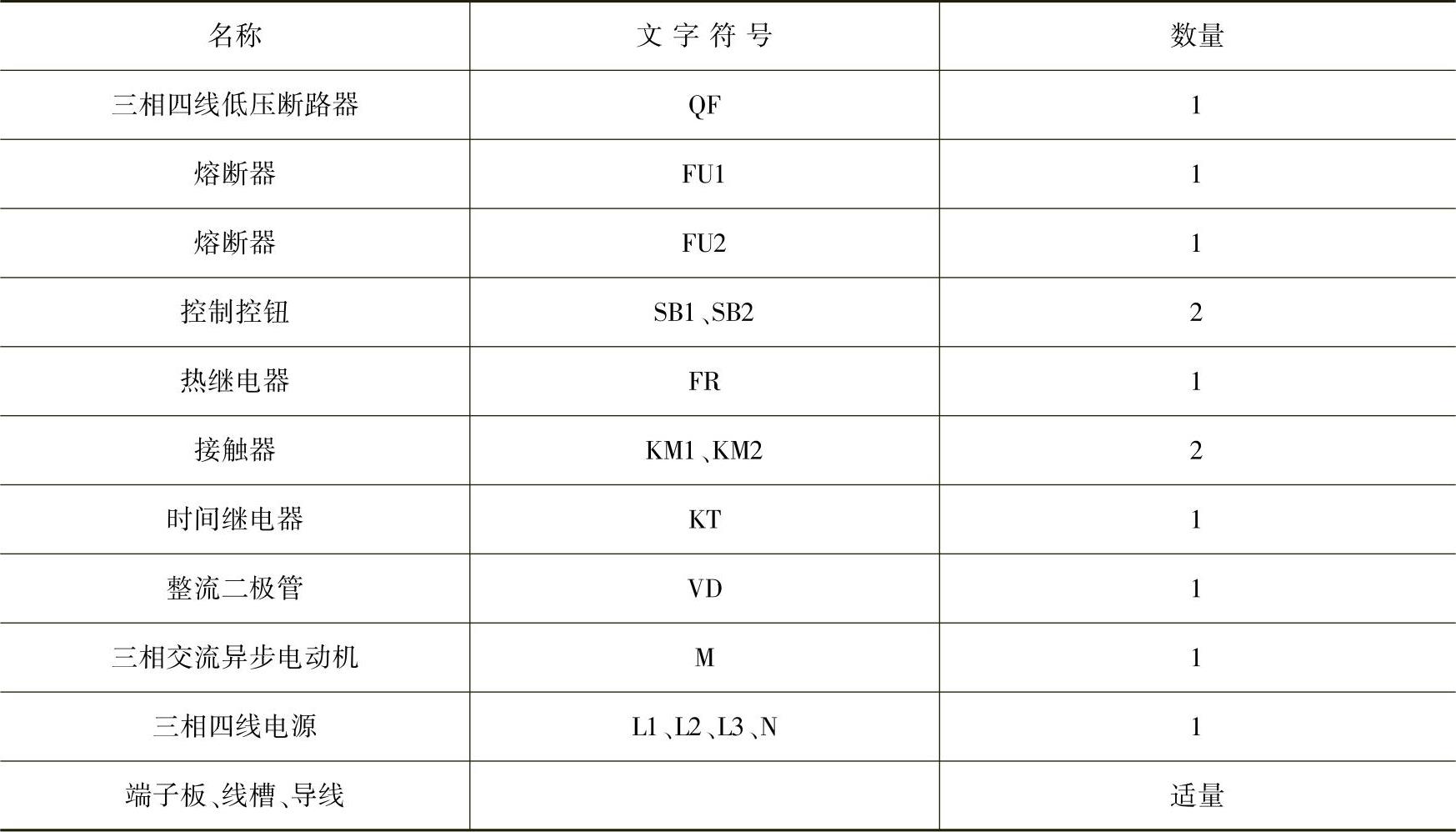 | 名称 | 文字符号 | 数量 |
|---|---|---|
| 三相四线低压断路器 | QF | 1 |
| 熔断器 | FU1 | 1 |
| 熔断器 | FU2 | 1 |
| 控制控钮 | SB1、SB2 | 2 |
| 热继电器 | FR | 1 |
| 接触器 | KM1、KM2 | 2 |
| 时间继电器 | KT | 1 |
| 整流二极管 | VD | 1 |
| 三相交流异步电动机 | M | 1 |
| 三相四线电源 | L1、L2、L3、N | 1 |
| 端子板、线槽、导线 |  | 适量 |